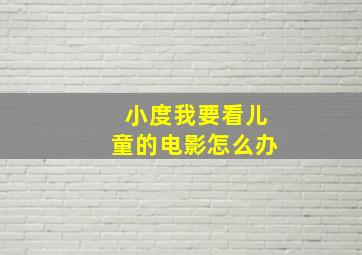 小度我要看儿童的电影怎么办